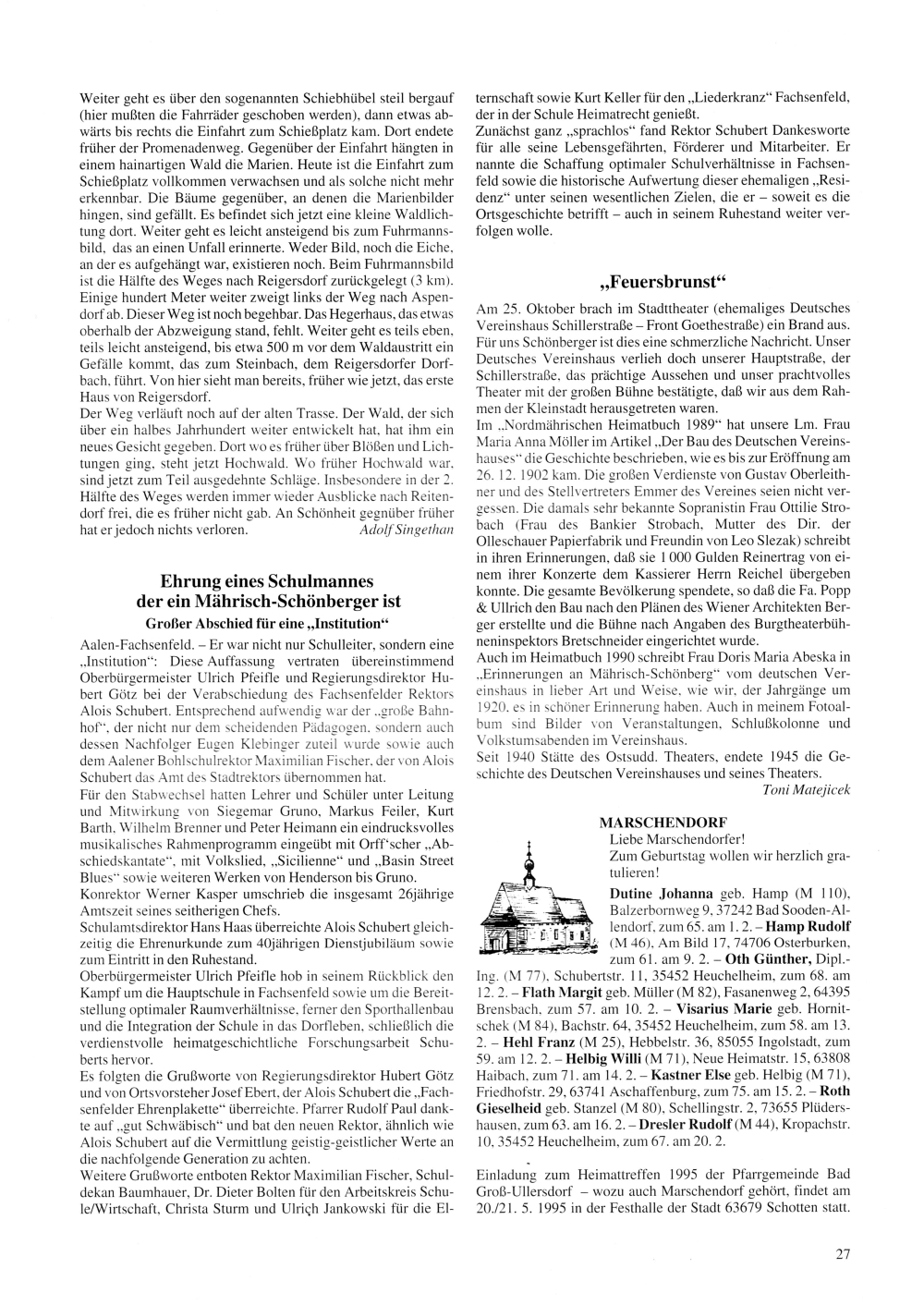 Weiter geht es über den sogenannten Schiebhübel steil bergauf (hier mußten die Fahrräder geschoben werden), dann etwas abwärts bis rechts die Einfahrt zum Schießplatz kam. Dort endete früher der Promenadenweg. Gegenüber der Einfahrt hängten in einem hainartigen Wald die Marien. Heute ist die Einfahrt zum Schießplatz vollkommen verwachsen und als solche nicht mehr erkennbar. Die Bäume gegenüber, an denen die Marienbilder hingen, sind gefällt. Es befindet sich jetzt eine kleine Waldlichtung dort. Weiter geht es leicht ansteigend bis zum Fuhrmannsbild, das an einen Unfall erinnerte. Weder Bild, noch die Eiche, an der es aufgehängt war, existieren noch. Beim Fuhrmannsbild ist die Hälfte des Weges nach Reigersdorf zurückgelegt (3 km). Einige hundert Meter weiter zweigt links der Weg nach Aspendorf ab. Dieser Weg ist noch begehbar. Das Hegerhaus, das etwas oberhalb der Abzweigung stand, fehlt. Weiter geht es teils eben, teils leicht ansteigend, bis etwa 500 m vor dem Waldaustritt ein Gefälle kommt, das zum Steinbach, dem Reigersdorfer Dorfbach, führt. Von hier sieht man bereits, früher wie jetzt, das erste Haus von Reigersdorf.
Der Weg verläuft noch auf der alten Trasse. Der Wald, der sich über ein halbes Jahrhundert weiter entwickelt hat, hat ihm ein neues Gesicht gegeben. Dort wo es früher über Blößen und Lichtungen ging, steht jetzt Hochwald. Wo früher Hochwald war, sind jetzt zum Teil ausgedehnte Schläge. Insbesondere in der 2. Hälfte des Weges werden immer wieder Ausblicke nach Reitendorf frei, die es früher nicht gab. An Schönheit gegnüber früher hat er jedoch nichts verloren. Adolf Singethan

Ehrung eines Schulmannes der ein Mährisch-Schönberger ist
Großer Abschied für eine „Institution“

Aalen-Fachsenfeld. – Er war nicht nur Schulleiter, sondern eine „Institution“: Diese Auffassung vertraten übereinstimmend Oberbürgermeister Ulrich Pfeifle und Regierungsdirektor Hubert Götz bei der Verabschiedung des Fachsenfelder Rektors Alois Schubert. Entsprechend aufwendig war der „große Bahnhof“, der nicht nur dem scheidenden Pädagogen, sondern auch dessen Nachfolger Eugen Klebinger zuteil wurde sowie auch dem Aalener Bohlschulrektor Maximilian Fischer, der von Alois Schubert das Amt des Stadtrektors übernommen hat.
Für den Stabwechsel hatten Lehrer und Schüler unter Leitung und Mitwirkung von Siegemar Gruno, Markus Feiler, Kurt Barth, Wilhelm Brenner und Peter Heimann ein eindrucksvolles musikalisches Rahmenprogramm eingeübt mit Orff'scher „Abschiedskantate“, mit Volkslied, „Sicilienne“ und „Basin Street Blues“ sowie weiteren Werken von Henderson bis Gruno.
Konrektor Werner Kasper umschrieb die insgesamt 26jährige Amtszeit seines seitherigen Chefs.
Schulamtsdirektor Hans Haas überreichte Alois Schubert gleichzeitig die Ehrenurkunde zum 40jährigen Dienstjubiläum sowie zum Eintritt in den Ruhestand.
Oberbürgermeister Ulrich Pfeifle hob in seinem Rückblick den Kampf um die Hauptschule in Fachsenfeld sowie um die Bereitstellung optimaler Raumverhältnisse, ferner den Sporthallenbau und die Integration der Schule in das Dorfleben, schließlich die verdienstvolle heimatgeschichtliche Forschungsarbeit Schuberts hervor.
Es folgten die Grußworte von Regierungsdirektor Hubert Götz und von Ortsvorsteher Josef Ebert, der Alois Schubert die „Fachsenfelder Ehrenplakette“ überreichte. Pfarrer Rudolf Paul dankte auf „gut Schwäbisch“ und bat den neuen Rektor, ähnlich wie Alois Schubert auf die Vermittlung geistig-geistlicher Werte an die nachfolgende Generation zu achten.
Weitere Grußworte entboten Rektor Maximilian Fischer, Schuldekan Baumhauer, Dr. Dieter Bolten für den Arbeitskreis Schule/Wirtschaft, Christa Sturm und Ulrich Jankowski für die Elternschaft sowie Kurt Keller für den „Liederkranz“ Fachsenfeld, der in der Schule Heimatrecht genießt.
Zunächst ganz „sprachlos“ fand Rektor Schubert Dankesworte für alle seine Lebensgefährten, Förderer und Mitarbeiter. Er nannte die Schaffung optimaler Schulverhältnisse in Fachsenfeld sowie die historische Aufwertung dieser ehemaligen „Residenz“ unter seinen wesentlichen Zielen, die er – soweit es die Ortsgeschichte betrifft – auch in seinem Ruhestand weiter verfolgen wolle.

„Feuersbrunst“

Am 25. Oktober brach im Stadttheater (ehemaliges Deutsches Vereinshaus Schillerstraße – Front Goethestraße) ein Brand aus. Für uns Schönberger ist dies eine schmerzliche Nachricht. Unser Deutsches Vereinshaus verlieh doch unserer Hauptstraße, der Schillerstraße, das prächtige Aussehen und unser prachtvolles Theater mit der großen Bühne bestätigte, daß wir aus dem Rahmen der Kleinstadt herausgetreten waren.
Im „Nordmährischen Heimatbuch 1989“ hat unsere Lm. Frau Maria Anna Möller im Artikel „Der Bau des Deutschen Vereinshauses“ die Geschichte beschrieben, wie es bis zur Eröffnung am 26. 12. 1902 kam. Die großen Verdienste von Gustav Oberleithner und des Stellvertreters Emmer des Vereines seien nicht vergessen. Die damals sehr bekannte Sopranistin Frau Ottilie Strobach (Frau des Bankier Strobach, Mutter des Dir. der Olleschauer Papierfabrik und Freundin von Leo Slezak) schreibt in ihren Erinnerungen, daß sie 1 000 Gulden Reinertrag von einem ihrer Konzerte dem Kassierer Herrn Reichel übergeben konnte. Die gesamte Bevölkerung spendete, so daß die Fa. Popp & Ullrich den Bau nach den Plänen des Wiener Architekten Berger erstellte und die Bühne nach Angaben des Burgtheaterbühneninspektors Bretschneider eingerichtet wurde.
Auch im Heimatbuch 1990 schreibt Frau Doris Maria Abeska in „Erinnerungen an Mährisch-Schönberg“ vom deutschen Vereinshaus in lieber Art und Weise, wie wir, der Jahrgänge um 1920, es in schöner Erinnerung haben. Auch in meinem Fotoalbum sind Bilder von Veranstaltungen, Schlußkolonne und Volkstumsabenden im Vereinshaus.
Seit 1940 Stätte des Ostsudd. Theaters, endete 1945 die Geschichte des Deutschen Vereinshauses und seines Theaters.
Toni Matejicek

MARSCHENDORF
Liebe Marschendorfer!
Zum Geburtstag wollen wir herzlich gratulieren!
Dutine Johanna geb. Hamp (M 110), Balzerbornweg 9, 37242 Bad Sooden-Allendorf, zum 65. am 1. 2. – Hamp Rudolf (M 46), Am Bild 17, 74706 Osterburken, zum 61. am 9. 2. – Oth Günther, Dipl.-Ing. (M 77), Schubertstr. 11, 35452 Heuchelheim, zum 68. am 12. 2. – Flath Margit geb. Müller (M 82), Fasanenweg 2, 64395 Brensbach, zum 57. am 10. 2. – Visarius Marie geb. Hornitschek (M 84), Bachstr. 64, 35452 Heuchelheim, zum 58. am 13. 2. – Hehl Franz (M 25), Hebbelstr. 36, 85055 Ingolstadt, zum 59. am 12. 2. – Helbig Willi (M 71), Neue Heimatstr. 15, 63808 Haibach, zum 71. am 14. 2. – Kastner Else geb. Helbig (M 71), Friedhofstr. 29, 63741 Aschaffenburg, zum 75. am 15. 2. – Roth Gieselheid geb. Stanzel (M 80), Schellingstr. 2, 73655 Plüdershausen, zum 63. am 16. 2. – Dresler Rudolf (M 44), Kropachstr. 10, 35452 Heuchelheim, zum 67. am 20. 2.

Einladung zum Heimattreffen 1995 der Pfarrgemeinde Bad Groß-Ullersdorf – wozu auch Marschendorf gehört, findet am 20./21. 5. 1995 in der Festhalle der Stadt 63679 Schotten statt.

27